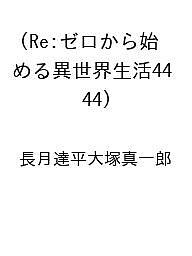 (Re:ゼロから始める異世界生活44 44)

長月達平大塚真一郎